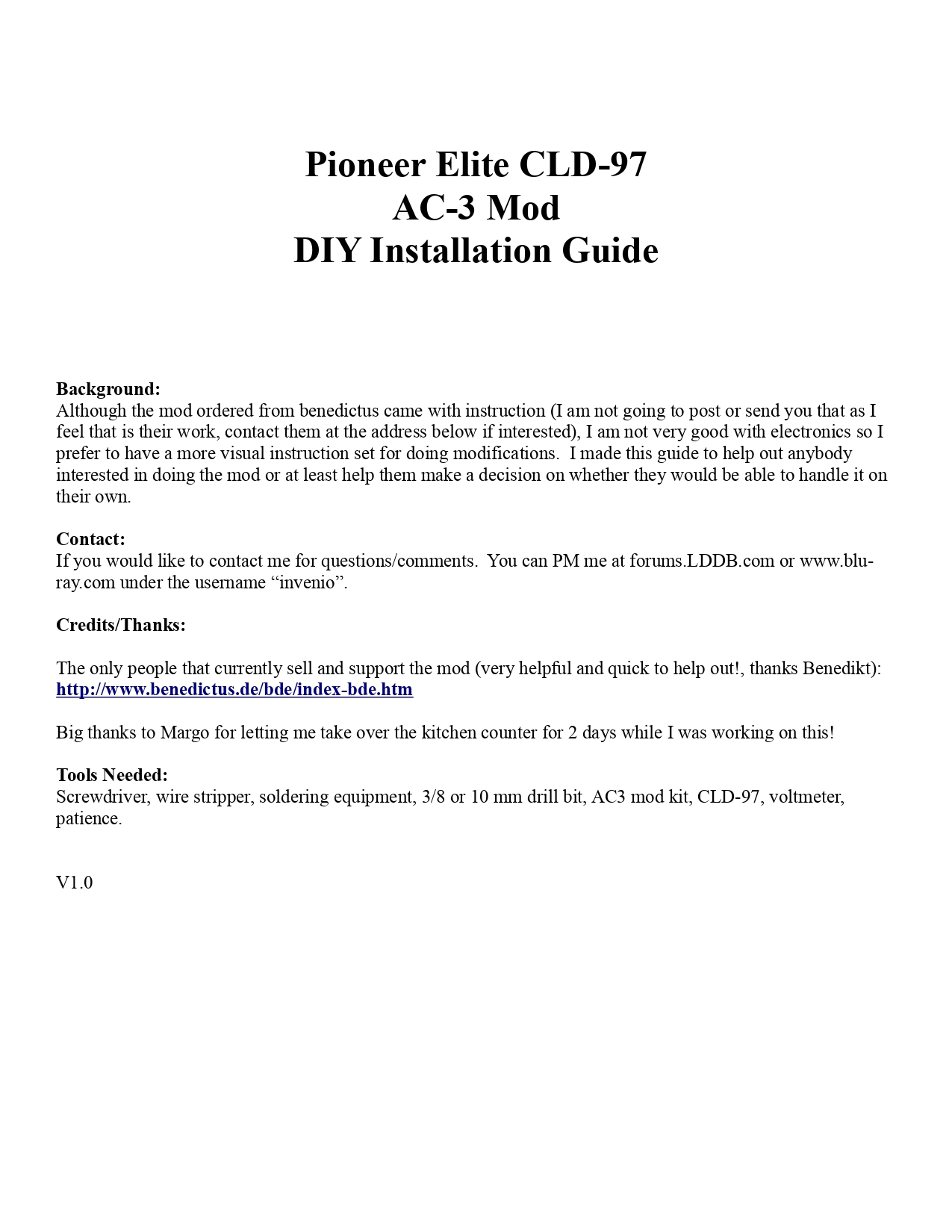 Pioneer Elite CLD-97
AC-3 Mod
DIY Installation Guide

Background:
Although the mod ordered from benedictus came with instruction (I am not going to post or send you that as I feel that is their work, contact them at the address below if interested), I am not very good with electronics so I prefer to have a more visual instruction set for doing modifications. I made this guide to help out anybody interested in doing the mod or at least help them make a decision on whether they would be able to handle it on their own.

Contact:
If you would like to contact me for questions/comments. You can PM me at forums.LDDB.com or www.blu-ray.com under the username “invenio”.

Credits/Thanks:

The only people that currently sell and support the mod (very helpful and quick to help out!, thanks Benedikt): http://www.benedictus.de/bde/index-bde.htm

Big thanks to Margo for letting me take over the kitchen counter for 2 days while I was working on this!

Tools Needed:
Screwdriver, wire stripper, soldering equipment, 3/8 or 10 mm drill bit, AC3 mod kit, CLD-97, voltmeter, patience.

V1.0